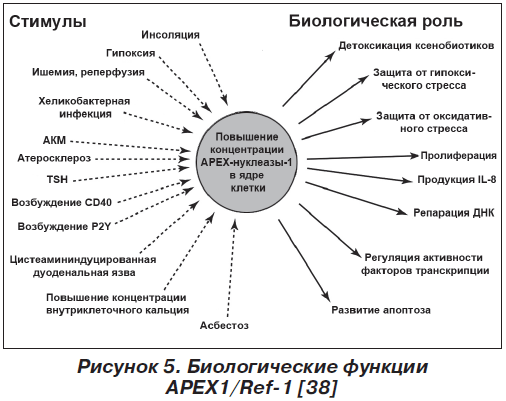 Стимулы

Инсоляция

Гипоксия

Ишемия, реперфузия

Хеликобактерная инфекция

АКМ

Атеросклероз

TSH

Возбуждение CD40

Возбуждение P2Y

Цистеамининдуцированная дуоденальная язва

Повышение концентрации внутриклеточного кальция

Асбестоз

Повышение концентрации APEX-нуклеазы-1 в ядре клетки

Биологическая роль

Детоксикация ксенобиотиков

Защита от гипоксического стресса

Защита от оксидативного стресса

Пролиферация

Продукция IL-8

Репарация ДНК

Регуляция активности факторов транскрипции

Развитие апоптоза

Рисунок 5. Биологические функции APEX1/Ref-1 [38]